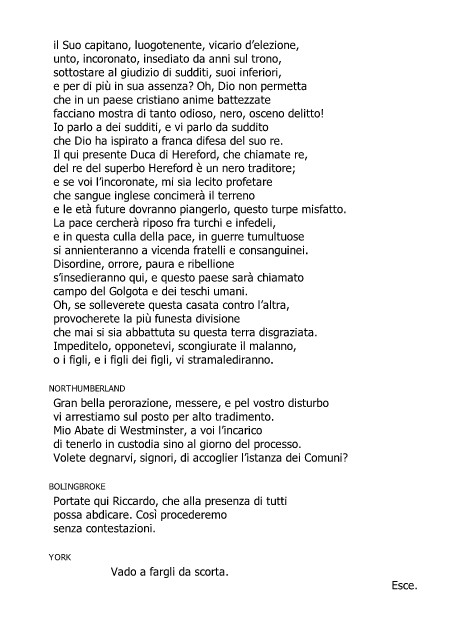 il Suo capitano, luogotenente, vicario d'elezione,
unto, incoronato, insediato da anni sul trono,
sottostare al giudizio di sudditi, suoi inferiori,
e per di più in sua assenza? Oh, Dio non permetta
che in un paese cristiano anime battezzate
facciano mostra di tanto odioso, nero, osceno delitto!
Io parlo a dei sudditi, e vi parlo da suddito
che Dio ha ispirato a franca difesa del suo re.
Il qui presente Duca di Hereford, che chiamate re,
del re del superbo Hereford è un nero traditore;
e se voi l'incoronate, mi sia lecito profetare
che sangue inglese concimerà il terreno
e le età future dovranno piangerlo, questo turpe misfatto.
La pace cercherà riposo fra turchi e infedeli,
e in questa culla della pace, in guerre tumultuose
si annienteranno a vicenda fratelli e consanguinei.
Disordine, orrore, paura e ribellione
s'insedieranno qui, e questo paese sarà chiamato
campo del Golgota e dei teschi umani.
Oh, se solleverete questa casata contro l'altra,
provocherete la più funesta divisione
che mai si sia abbattuta su questa terra disgraziata.
Impeditelo, opponetevi, scongiurate il malanno,
o i figli, e i figli dei figli, vi stramalediranno.

NORTHUMBERLAND

Gran bella perorazione, messere, e pel vostro disturbo
vi arrestiamo sul posto per alto tradimento.
Mio Abate di Westminster, a voi l'incarico
di tenerlo in custodia sino al giorno del processo.
Volete degnarvi, signori, di accoglier l'istanza dei Comuni?

BOLINGBROKE

Portate qui Riccardo, che alla presenza di tutti
possa abdicare. Così procederemo
senza contestazioni.

YORK

Vado a fargli da scorta.

Esce.